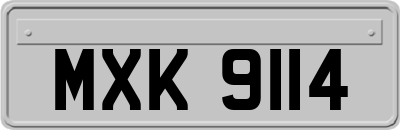 MXK 9114